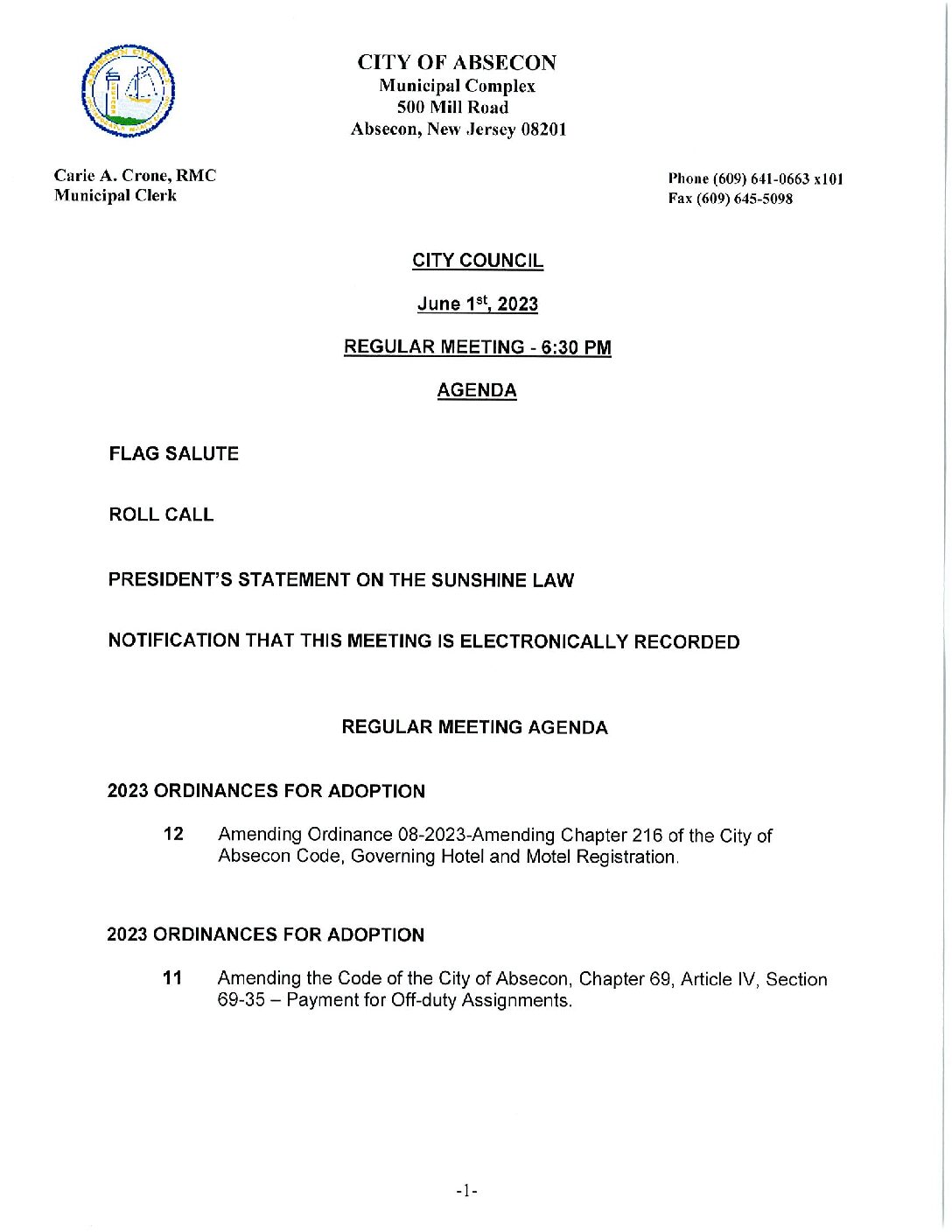 CITY OF ABSECON
Municipal Complex
500 Mill Road
Absecon, New Jersey 08201

Carie A. Crone, RMC
Municipal Clerk

Phone (609) 641-0663 x101
Fax (609) 645-5098

CITY COUNCIL

June 1$^{st}$, 2023

REGULAR MEETING - 6:30 PM

AGENDA

FLAG SALUTE

ROLL CALL

PRESIDENT'S STATEMENT ON THE SUNSHINE LAW

NOTIFICATION THAT THIS MEETING IS ELECTRONICALLY RECORDED

REGULAR MEETING AGENDA

2023 ORDINANCES FOR ADOPTION

12 Amending Ordinance 08-2023-Amending Chapter 216 of the City of Absecon Code, Governing Hotel and Motel Registration.

2023 ORDINANCES FOR ADOPTION

11 Amending the Code of the City of Absecon, Chapter 69, Article IV, Section 69-35 – Payment for Off-duty Assignments.

-1-